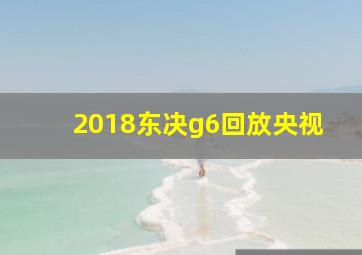 2018东决g6回放央视